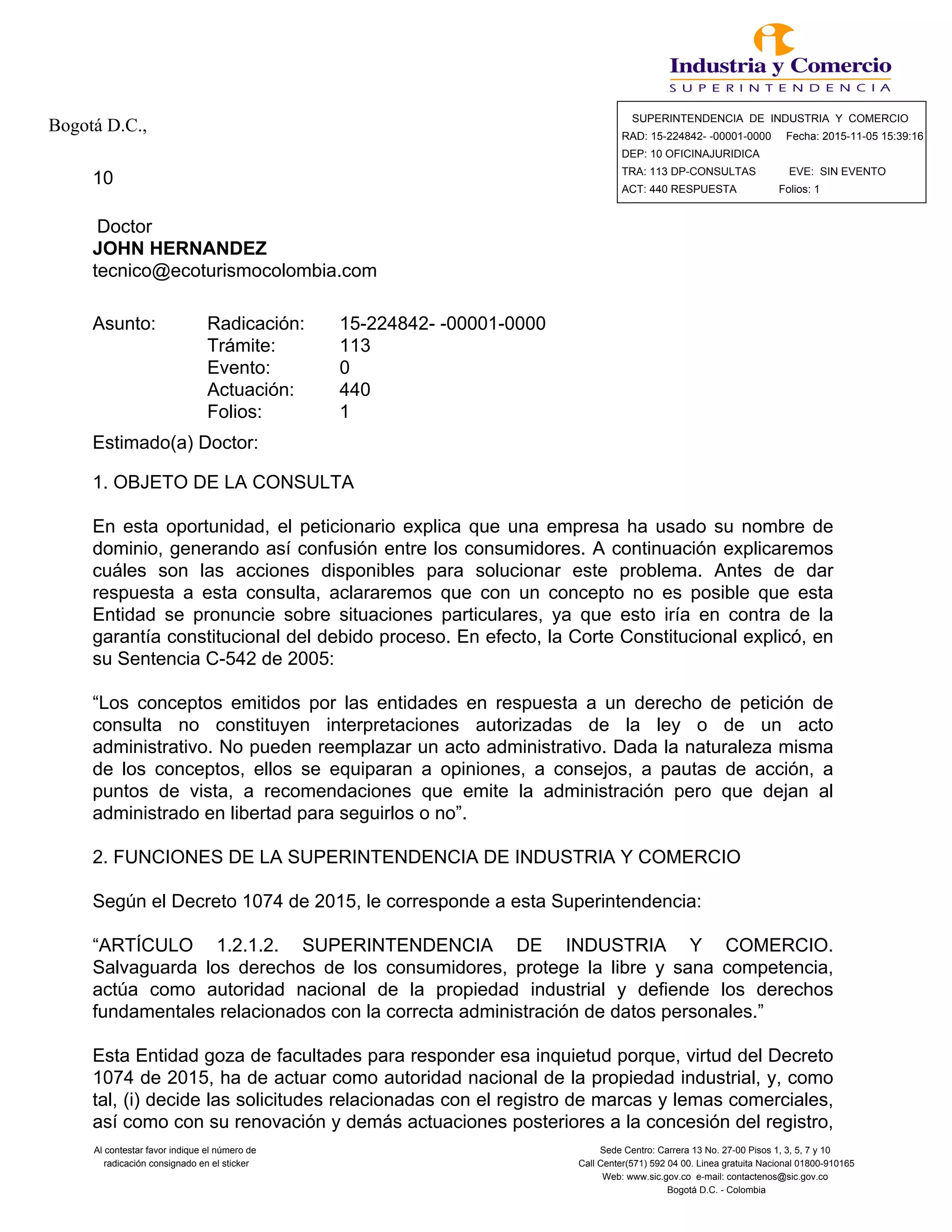 Industria y Comercio
SUPERINTENDENCIA

Bogotá D.C.,

SUPERINTENDENCIA DE INDUSTRIA Y COMERCIO
RAD: 15-224842- -00001-0000 Fecha: 2015-11-05 15:39:16
DEP: 10 OFICINAJURIDICA
TRA: 113 DP-CONSULTAS EVE: SIN EVENTO
ACT: 440 RESPUESTA Folios: 1

10

Doctor
JOHN HERNANDEZ
tecnico@ecoturismocolombia.com

Asunto: Radicación: 15-224842- -00001-0000
Trámite: 113
Evento: 0
Actuación: 440
Folios: 1

Estimado(a) Doctor:

1. OBJETO DE LA CONSULTA

En esta oportunidad, el peticionario explica que una empresa ha usado su nombre de dominio, generando así confusión entre los consumidores. A continuación explicaremos cuáles son las acciones disponibles para solucionar este problema. Antes de dar respuesta a esta consulta, aclararemos que con un concepto no es posible que esta Entidad se pronuncie sobre situaciones particulares, ya que esto iría en contra de la garantía constitucional del debido proceso. En efecto, la Corte Constitucional explicó, en su Sentencia C-542 de 2005:

“Los conceptos emitidos por las entidades en respuesta a un derecho de petición de consulta no constituyen interpretaciones autorizadas de la ley o de un acto administrativo. No pueden reemplazar un acto administrativo. Dada la naturaleza misma de los conceptos, ellos se equiparan a opiniones, a consejos, a pautas de acción, a puntos de vista, a recomendaciones que emite la administración pero que dejan al administrado en libertad para seguirlos o no”.

2. FUNCIONES DE LA SUPERINTENDENCIA DE INDUSTRIA Y COMERCIO

Según el Decreto 1074 de 2015, le corresponde a esta Superintendencia:

“ARTÍCULO 1.2.1.2. SUPERINTENDENCIA DE INDUSTRIA Y COMERCIO. Salvaguarda los derechos de los consumidores, protege la libre y sana competencia, actúa como autoridad nacional de la propiedad industrial y defiende los derechos fundamentales relacionados con la correcta administración de datos personales.”

Esta Entidad goza de facultades para responder esa inquietud porque, virtud del Decreto 1074 de 2015, ha de actuar como autoridad nacional de la propiedad industrial, y, como tal, (i) decide las solicitudes relacionadas con el registro de marcas y lemas comerciales, así como con su renovación y demás actuaciones posteriores a la concesión del registro,

Al contestar favor indique el número de radicación consignado en el sticker

Sede Centro: Carrera 13 No. 27-00 Pisos 1, 3, 5, 7 y 10
Call Center(571) 592 04 00. Linea gratuita Nacional 01800-910165
Web: www.sic.gov.co e-mail: contactenos@sic.gov.co
Bogotá D.C. - Colombia